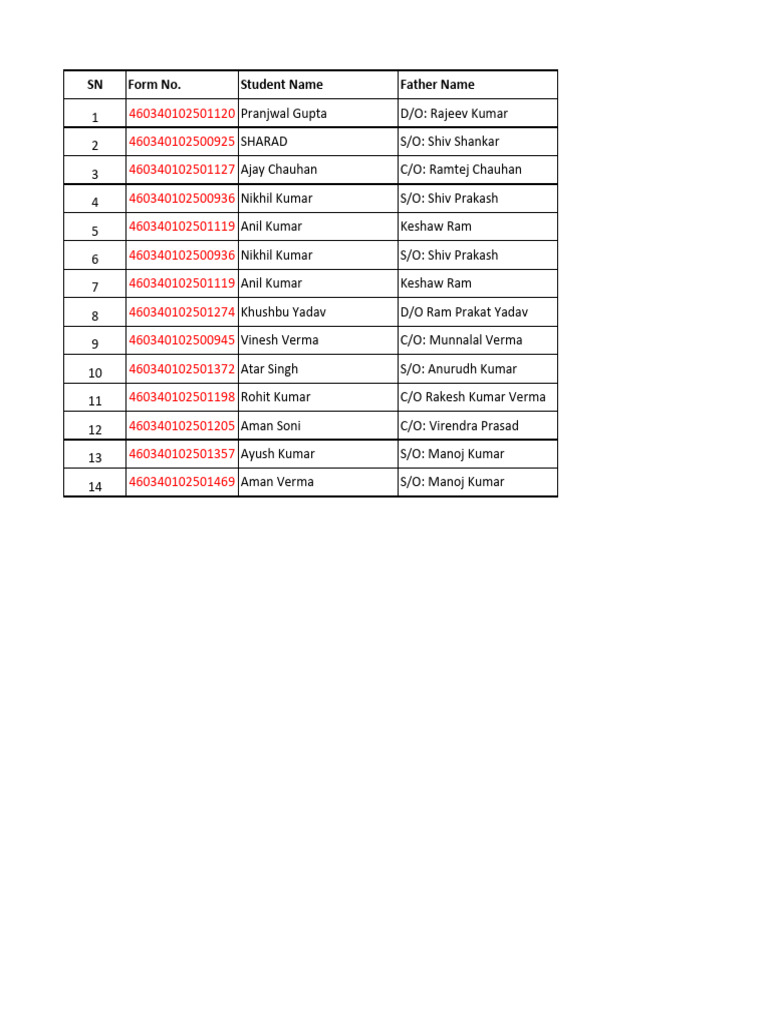 | SN | Form No. | Student Name | Father Name |
|---|---|---|---|
| 1 | 460340102501120 | Pranjwal Gupta | D/O: Rajeev Kumar |
| 2 | 460340102500925 | SHARAD | S/O: Shiv Shankar |
| 3 | 460340102501127 | Ajay Chauhan | C/O: Ramtej Chauhan |
| 4 | 460340102500936 | Nikhil Kumar | S/O: Shiv Prakash |
| 5 | 460340102501119 | Anil Kumar | Keshaw Ram |
| 6 | 460340102500936 | Nikhil Kumar | S/O: Shiv Prakash |
| 7 | 460340102501119 | Anil Kumar | Keshaw Ram |
| 8 | 460340102501274 | Khushbu Yadav | D/O Ram Prakat Yadav |
| 9 | 460340102500945 | Vinesh Verma | C/O: Munnalal Verma |
| 10 | 460340102501372 | Atar Singh | S/O: Anurudh Kumar |
| 11 | 460340102501198 | Rohit Kumar | C/O Rakesh Kumar Verma |
| 12 | 460340102501205 | Aman Soni | C/O: Virendra Prasad |
| 13 | 460340102501357 | Ayush Kumar | S/O: Manoj Kumar |
| 14 | 460340102501469 | Aman Verma | S/O: Manoj Kumar |